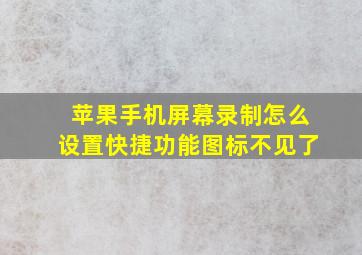 苹果手机屏幕录制怎么设置快捷功能图标不见了